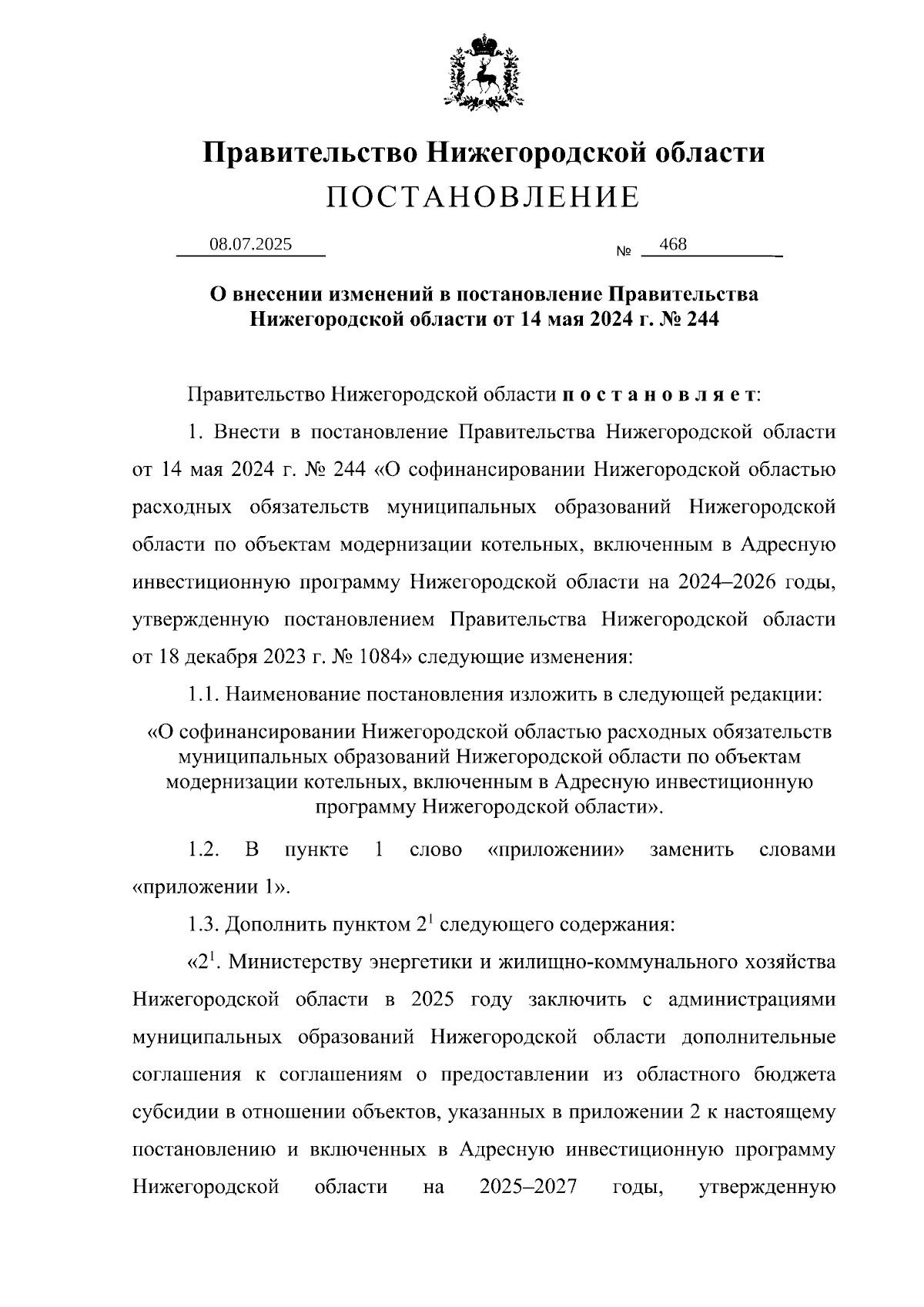 Правительство Нижегородской области
ПОСТАНОВЛЕНИЕ

08.07.2025 № 468

О внесении изменений в постановление Правительства Нижегородской области от 14 мая 2024 г. № 244

Правительство Нижегородской области п о с т а н о в л я е т:

1. Внести в постановление Правительства Нижегородской области от 14 мая 2024 г. № 244 «О софинансировании Нижегородской областью расходных обязательств муниципальных образований Нижегородской области по объектам модернизации котельных, включенным в Адресную инвестиционную программу Нижегородской области на 2024–2026 годы, утвержденную постановлением Правительства Нижегородской области от 18 декабря 2023 г. № 1084» следующие изменения:

1.1. Наименование постановления изложить в следующей редакции:

«О софинансировании Нижегородской областью расходных обязательств муниципальных образований Нижегородской области по объектам модернизации котельных, включенным в Адресную инвестиционную программу Нижегородской области».

1.2. В пункте 1 слово «приложении» заменить словами «приложении 1».

1.3. Дополнить пунктом $2^1$ следующего содержания:

«$2^1$. Министерству энергетики и жилищно-коммунального хозяйства Нижегородской области в 2025 году заключить с администрациями муниципальных образований Нижегородской области дополнительные соглашения к соглашениям о предоставлении из областного бюджета субсидии в отношении объектов, указанных в приложении 2 к настоящему постановлению и включенных в Адресную инвестиционную программу Нижегородской области на 2025–2027 годы, утвержденную